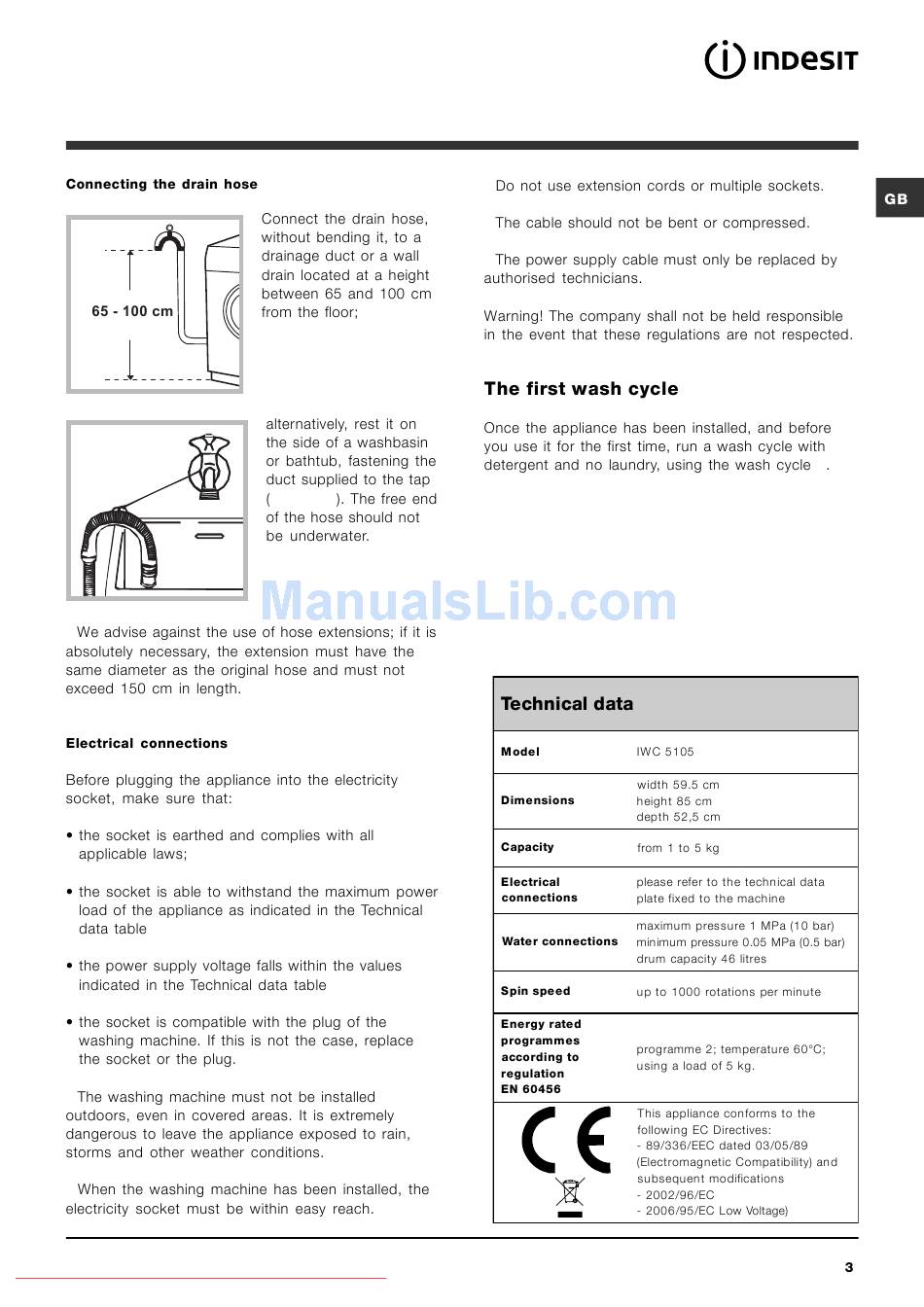 INDESIT

GB

Connecting the drain hose

65 - 100 cm

Connect the drain hose, without bending it, to a drainage duct or a wall drain located at a height between 65 and 100 cm from the floor;

alternatively, rest it on the side of a washbasin or bathtub, fastening the duct supplied to the tap ( ). The free end of the hose should not be underwater.

We advise against the use of hose extensions; if it is absolutely necessary, the extension must have the same diameter as the original hose and must not exceed 150 cm in length.

Electrical connections

Before plugging the appliance into the electricity socket, make sure that:

• the socket is earthed and complies with all applicable laws;

• the socket is able to withstand the maximum power load of the appliance as indicated in the Technical data table

• the power supply voltage falls within the values indicated in the Technical data table

• the socket is compatible with the plug of the washing machine. If this is not the case, replace the socket or the plug.

The washing machine must not be installed outdoors, even in covered areas. It is extremely dangerous to leave the appliance exposed to rain, storms and other weather conditions.

When the washing machine has been installed, the electricity socket must be within easy reach.

Do not use extension cords or multiple sockets.

The cable should not be bent or compressed.

The power supply cable must only be replaced by authorised technicians.

Warning! The company shall not be held responsible in the event that these regulations are not respected.

The first wash cycle

Once the appliance has been installed, and before you use it for the first time, run a wash cycle with detergent and no laundry, using the wash cycle .

ManualsLib.com

| Technical data | |
|---|---|
| Model | IWC 5105 |
| Dimensions | width 59.5 cm height 85 cm depth 52,5 cm |
| Capacity | from 1 to 5 kg |
| Electrical connections | please refer to the technical data plate fixed to the machine |
| Water connections | maximum pressure 1 MPa (10 bar) minimum pressure 0.05 MPa (0.5 bar) drum capacity 46 litres |
| Spin speed | up to 1000 rotations per minute |
| Energy rated programmes according to regulation EN 60456 | programme 2; temperature 60°C; using a load of 5 kg. |
| CE | This appliance conforms to the following EC Directives: - 89/336/EEC dated 03/05/89 (Electromagnetic Compatibility) and subsequent modifications - 2002/96/EC - 2006/95/EC Low Voltage) |

3